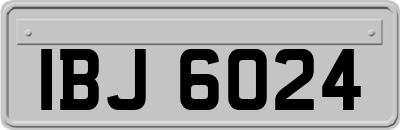 IBJ 6024